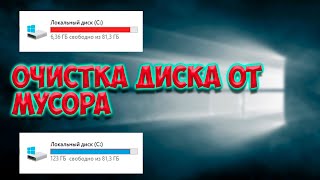 Локальный диск (C:)
6,36 ГБ свободно из 81,3 ГБ

ОЧИСТКА ДИСКА ОТ МУСОРА

Локальный диск (C:)
123 ГБ свободно из 81,3 ГБ